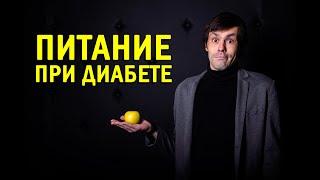 ПИТАНИЕ
ПРИ ДИАБЕТЕ